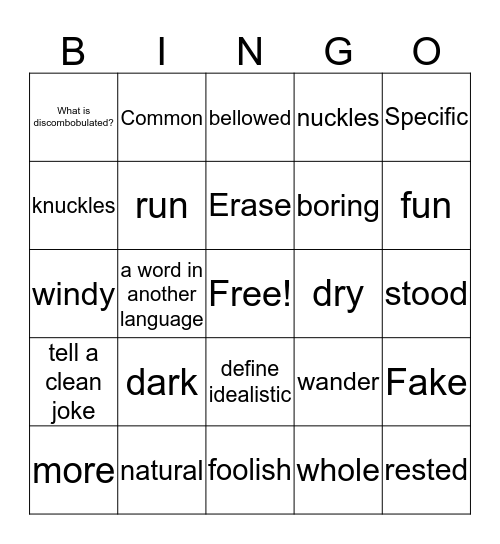 | B | I | N | G | O |
|---|---|---|---|---|
| What is discombobulated? | Common | bellowed | nuckles | Specific |
| knuckles | run | Erase | boring | fun |
| windy | a word in another language | Free! | dry | stood |
| tell a clean joke | dark | define idealistic | wander | Fake |
| more | natural | foolish | whole | rested |